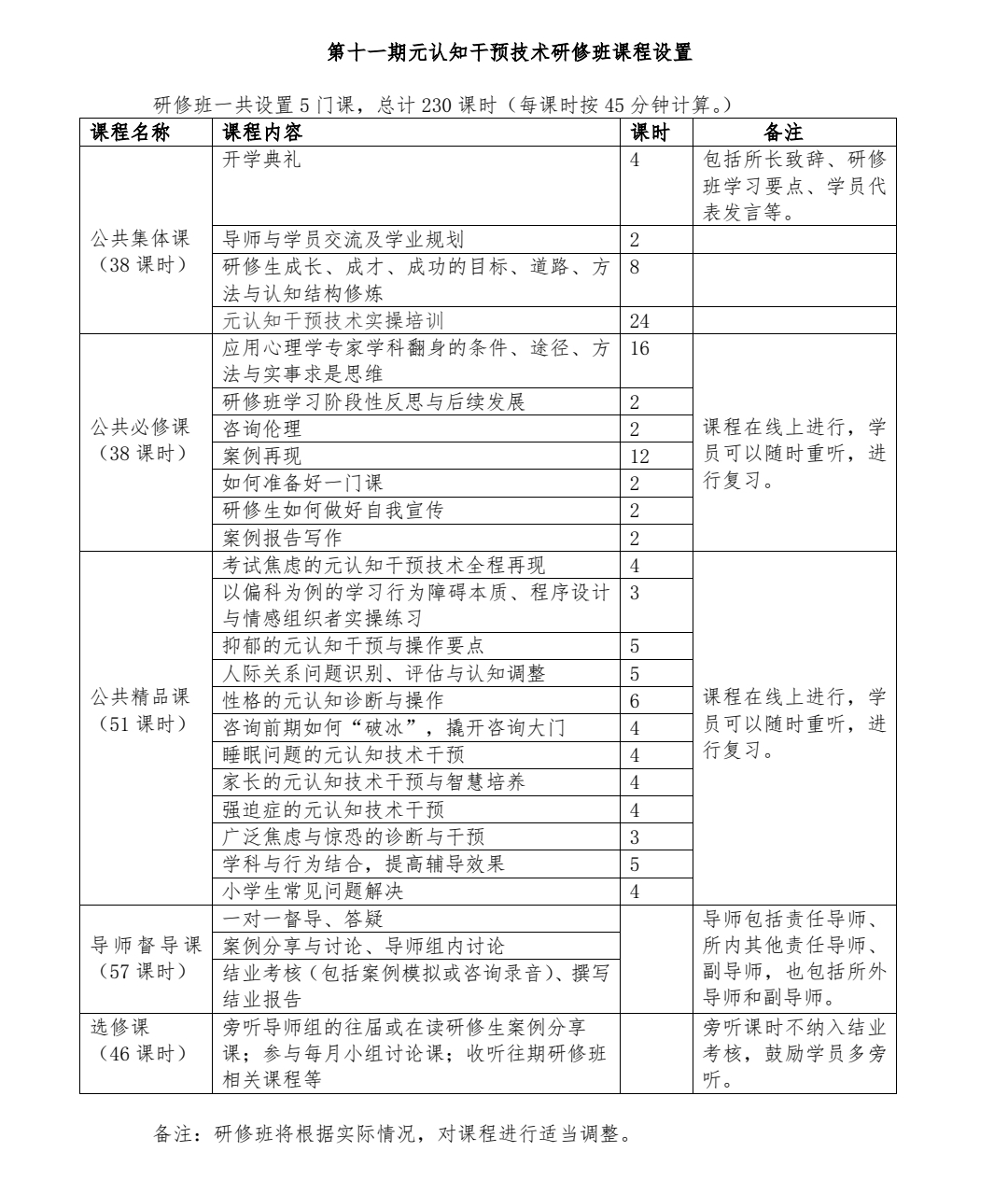 第十一期元认知干预技术研修班课程设置

研修班一共设置 5 门课，总计 230 课时（每课时按 45 分钟计算。）

| 课程名称 | 课程内容 | 课时 | 备注 |
|---|---|---|---|
| 公共集体课（38 课时） | 开学典礼 | 4 | 包括所长致辞、研修班学习要点、学员代表发言等。 |
| | 导师与学员交流及学业规划 | 2 | |
| | 研修生成长、成才、成功的目标、道路、方法与认知结构修炼 | 8 | |
| | 元认知干预技术实操培训 | 24 | |
| 公共必修课（38 课时） | 应用心理学专家学科翻身的条件、途径、方法与实事求是思维 | 16 | 课程在线上进行，学员可以随时重听，进行复习。 |
| | 研修班学习阶段性反思与后续发展 | 2 | |
| | 咨询伦理 | 2 | |
| | 案例再现 | 12 | |
| | 如何准备好一门课 | 2 | |
| | 研修生如何做好自我宣传 | 2 | |
| | 案例报告写作 | 2 | |
| 公共精品课（51 课时） | 考试焦虑的元认知干预技术全程再现 | 4 | 课程在线上进行，学员可以随时重听，进行复习。 |
| | 以偏科为例的学习行为障碍本质、程序设计与情感组织者实操练习 | 3 | |
| | 抑郁的元认知干预与操作要点 | 5 | |
| | 人际关系问题识别、评估与认知调整 | 5 | |
| | 性格的元认知诊断与操作 | 6 | |
| | 咨询前期如何“破冰”，撬开咨询大门 | 4 | |
| | 睡眠问题的元认知技术干预 | 4 | |
| | 家长的元认知技术干预与智慧培养 | 4 | |
| | 强迫症的元认知技术干预 | 4 | |
| | 广泛焦虑与惊恐的诊断与干预 | 3 | |
| | 学科与行为结合，提高辅导效果 | 5 | |
| | 小学生常见问题解决 | 4 | |
| 导师督导课（57 课时） | 一对一督导、答疑 | | 导师包括责任导师、所内其他责任导师、副导师，也包括所外导师和副导师。 |
| | 案例分享与讨论、导师组内讨论 | | |
| | 结业考核（包括案例模拟或咨询录音）、撰写结业报告 | | |
| 选修课（46 课时） | 旁听导师组的往届或在读研修生案例分享课；参与每月小组讨论课；收听往期研修班相关课程等 | | 旁听课时不纳入结业考核，鼓励学员多旁听。 |

备注：研修班将根据实际情况，对课程进行适当调整。